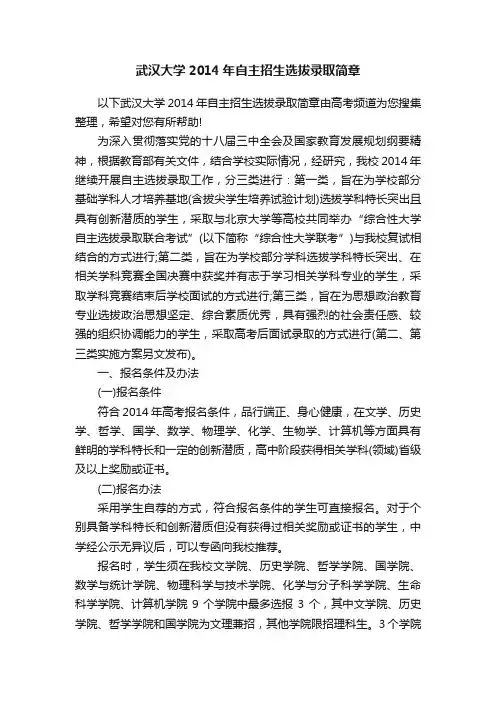 武汉大学 2014 年自主招生选拔录取简章

以下武汉大学 2014 年自主招生选拔录取简章由高考频道为您搜集整理，希望对您有所帮助!

为深入贯彻落实党的十八届三中全会及国家教育发展规划纲要精神，根据教育部有关文件，结合学校实际情况，经研究，我校 2014 年继续开展自主选拔录取工作，分三类进行：第一类，旨在为学校部分基础学科人才培养基地(含拔尖学生培养试验计划)选拔学科特长突出且具有创新潜质的学生，采取与北京大学等高校共同举办“综合性大学自主选拔录取联合考试”(以下简称“综合性大学联考”)与我校复试相结合的方式进行;第二类，旨在为学校部分学科选拔学科特长突出、在相关学科竞赛全国决赛中获奖并有志于学习相关学科专业的学生，采取学科竞赛结束后学校面试的方式进行;第三类，旨在为思想政治教育专业选拔政治思想坚定、综合素质优秀，具有强烈的社会责任感、较强的组织协调能力的学生，采取高考后面试录取的方式进行(第二、第三类实施方案另文发布)。

一、报名条件及办法

(一)报名条件

符合 2014 年高考报名条件，品行端正、身心健康，在文学、历史学、哲学、国学、数学、物理学、化学、生物学、计算机等方面具有鲜明的学科特长和一定的创新潜质，高中阶段获得相关学科(领域)省级及以上奖励或证书。

(二)报名办法

采用学生自荐的方式，符合报名条件的学生可直接报名。对于个别具备学科特长和创新潜质但没有获得过相关奖励或证书的学生，中学经公示无异议后，可以专函向我校推荐。

报名时，学生须在我校文学院、历史学院、哲学学院、国学院、数学与统计学院、物理科学与技术学院、化学与分子科学学院、生命科学学院、计算机学院 9 个学院中最多选报 3 个，其中文学院、历史学院、哲学学院和国学院为文理兼招，其他学院限招理科生。3 个学院